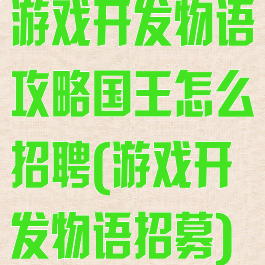 游戏开发物语攻略国王怎么招聘(游戏开发物语招募)